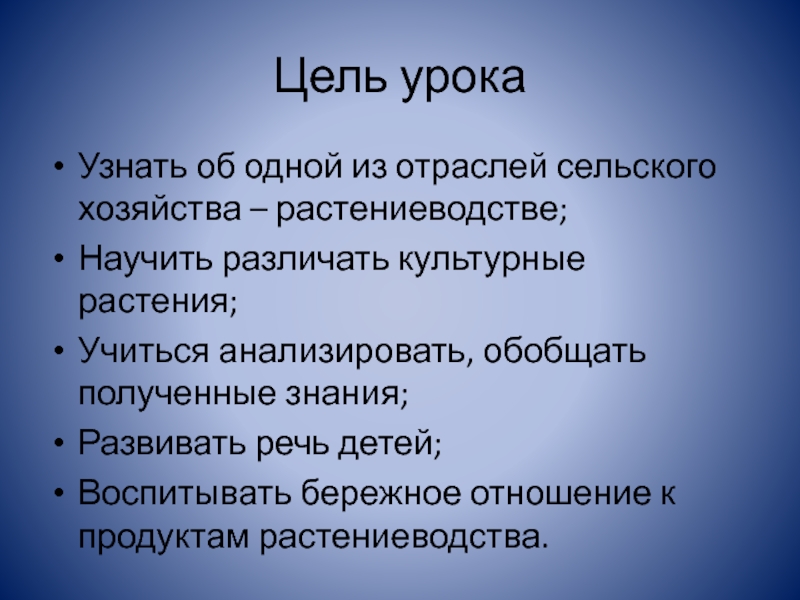 Цель урока

• Узнать об одной из отраслей сельского хозяйства – растениеводстве;
• Научить различать культурные растения;
• Учиться анализировать, обобщать полученные знания;
• Развивать речь детей;
• Воспитывать бережное отношение к продуктам растениеводства.